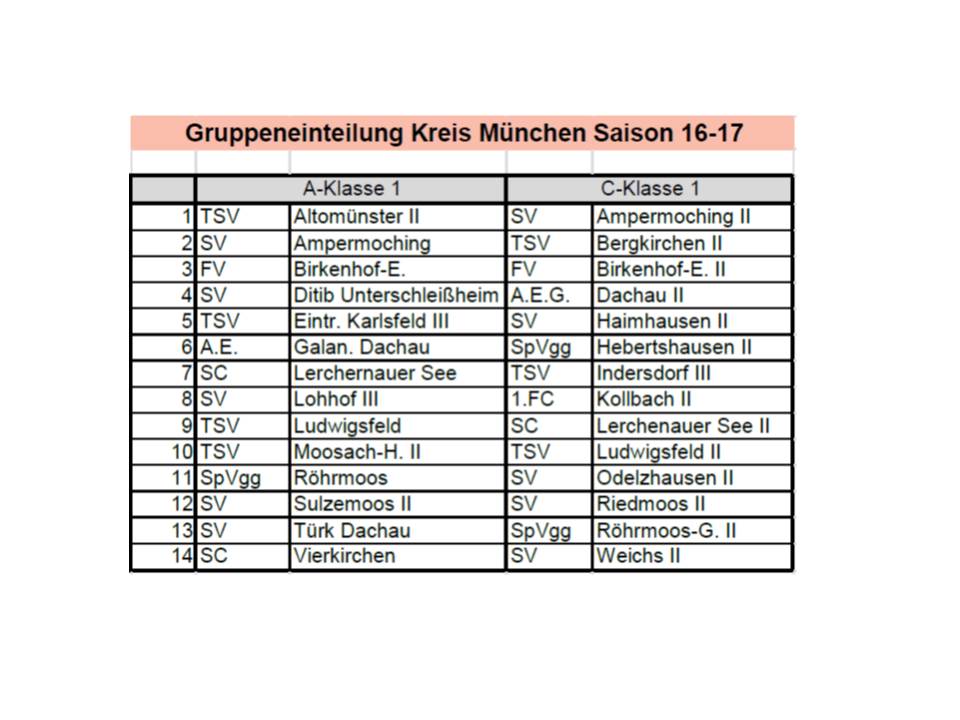 Gruppeneinteilung Kreis München Saison 16-17

| | A-Klasse 1 | | C-Klasse 1 | |
|---|---|---|---|---|
| 1 | TSV | Altomünster II | SV | Ampermoching II |
| 2 | SV | Ampermoching | TSV | Bergkirchen II |
| 3 | FV | Birkenhof-E. | FV | Birkenhof-E. II |
| 4 | SV | Ditib Unterschleißheim | A.E.G. | Dachau II |
| 5 | TSV | Eintr. Karlsfeld III | SV | Haimhausen II |
| 6 | A.E. | Galan. Dachau | SpVgg | Hebertshausen II |
| 7 | SC | Lerchernauer See | TSV | Indersdorf III |
| 8 | SV | Lohhof III | 1.FC | Kollbach II |
| 9 | TSV | Ludwigsfeld | SC | Lerchenauer See II |
| 10 | TSV | Moosach-H. II | TSV | Ludwigsfeld II |
| 11 | SpVgg | Röhrmoos | SV | Odelzhausen II |
| 12 | SV | Sulzemoos II | SV | Riedmoos II |
| 13 | SV | Türk Dachau | SpVgg | Röhrmoos-G. II |
| 14 | SC | Vierkirchen | SV | Weichs II |